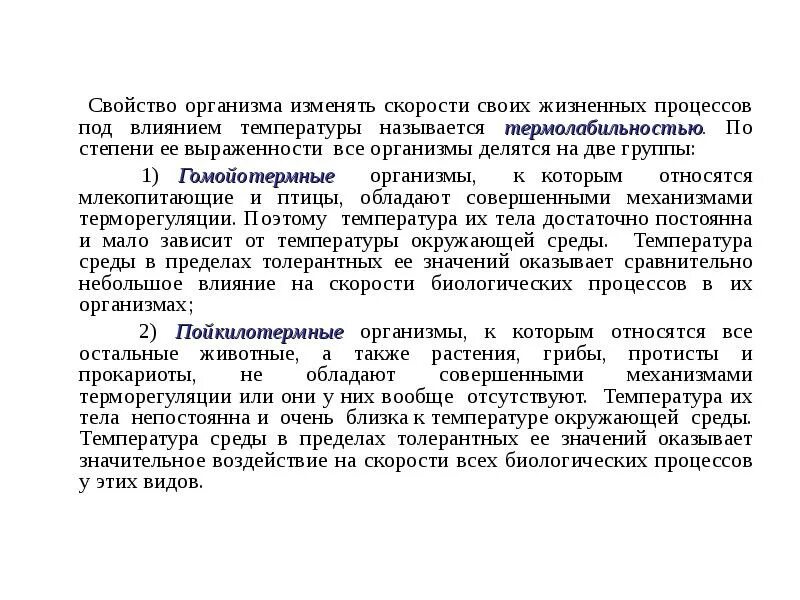 Свойство организма изменять скорости своих жизненных процессов под влиянием температуры называется термолабильностью. По степени ее выраженности все организмы делятся на две группы:

1) Гомойотермные организмы, к которым относятся млекопитающие и птицы, обладают совершенными механизмами терморегуляции. Поэтому температура их тела достаточно постоянна и мало зависит от температуры окружающей среды. Температура среды в пределах толерантных ее значений оказывает сравнительно небольшое влияние на скорости биологических процессов в их организмах;

2) Пойкилотермные организмы, к которым относятся все остальные животные, а также растения, грибы, протисты и прокариоты, не обладают совершенными механизмами терморегуляции или они у них вообще отсутствуют. Температура их тела непостоянна и очень близка к температуре окружающей среды. Температура среды в пределах толерантных ее значений оказывает значительное воздействие на скорости всех биологических процессов у этих видов.